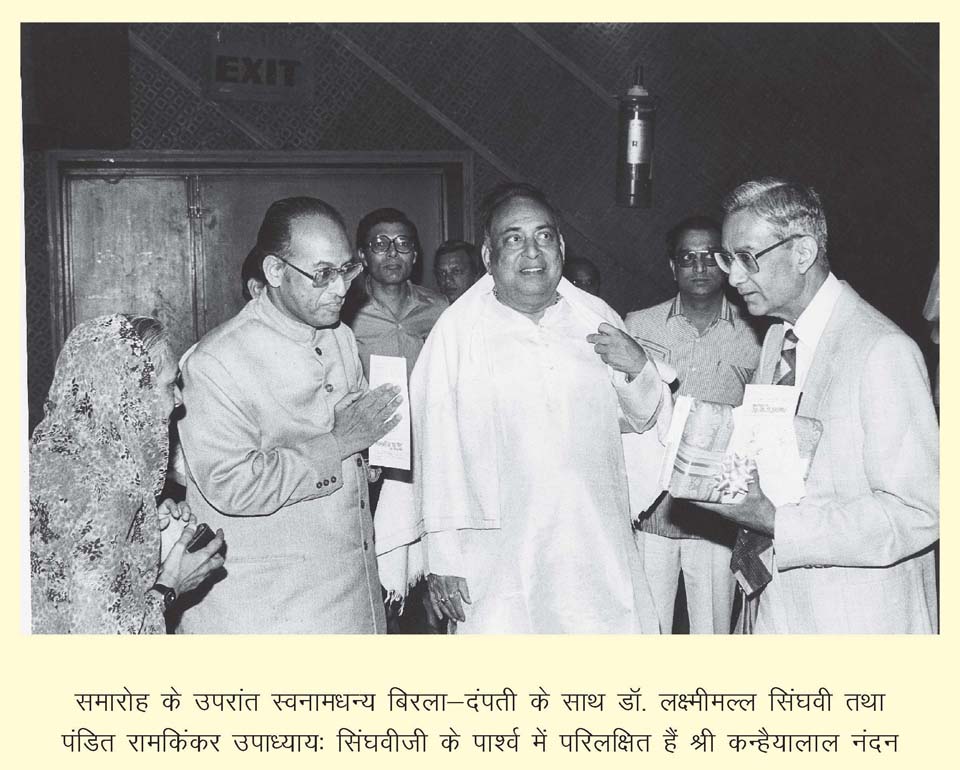 EXIT

समारोह के उपरांत स्वनामधन्य बिरला–दंपती के साथ डॉ. लक्ष्मीमल्ल सिंघवी तथा पंडित रामकिंकर उपाध्यायः सिंघवीजी के पार्श्व में परिलक्षित हैं श्री कन्हैयालाल नंदन